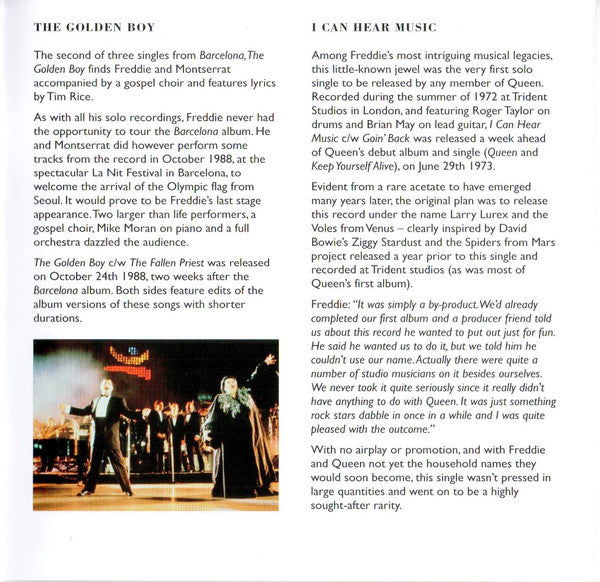 THE GOLDEN BOY

The second of three singles from Barcelona, The Golden Boy finds Freddie and Montserrat accompanied by a gospel choir and features lyrics by Tim Rice.

As with all his solo recordings, Freddie never had the opportunity to tour the Barcelona album. He and Montserrat did however perform some tracks from the record in October 1988, at the spectacular La Nit Festival in Barcelona, to welcome the arrival of the Olympic flag from Seoul. It would prove to be Freddie's last stage appearance. Two larger than life performers, a gospel choir, Mike Moran on piano and a full orchestra dazzled the audience.

The Golden Boy c/w The Fallen Priest was released on October 24th 1988, two weeks after the Barcelona album. Both sides feature edits of the album versions of these songs with shorter durations.

I CAN HEAR MUSIC

Among Freddie's most intriguing musical legacies, this little-known jewel was the very first solo single to be released by any member of Queen. Recorded during the summer of 1972 at Trident Studios in London, and featuring Roger Taylor on drums and Brian May on lead guitar, I Can Hear Music c/w Goin' Back was released a week ahead of Queen's debut album and single (Queen and Keep Yourself Alive), on June 29th 1973.

Evident from a rare acetate to have emerged many years later, the original plan was to release this record under the name Larry Lurex and the Voles from Venus – clearly inspired by David Bowie's Ziggy Stardust and the Spiders from Mars project released a year prior to this single and recorded at Trident studios (as was most of Queen's first album).

Freddie: "It was simply a by-product. We'd already completed our first album and a producer friend told us about this record he wanted to put out just for fun. He said he wanted us to do it, but we told him he couldn't use our name. Actually there were quite a number of studio musicians on it besides ourselves. We never took it quite seriously since it really didn't have anything to do with Queen. It was just something rock stars dabble in once in a while and I was quite pleased with the outcome."

With no airplay or promotion, and with Freddie and Queen not yet the household names they would soon become, this single wasn't pressed in large quantities and went on to be a highly sought-after rarity.